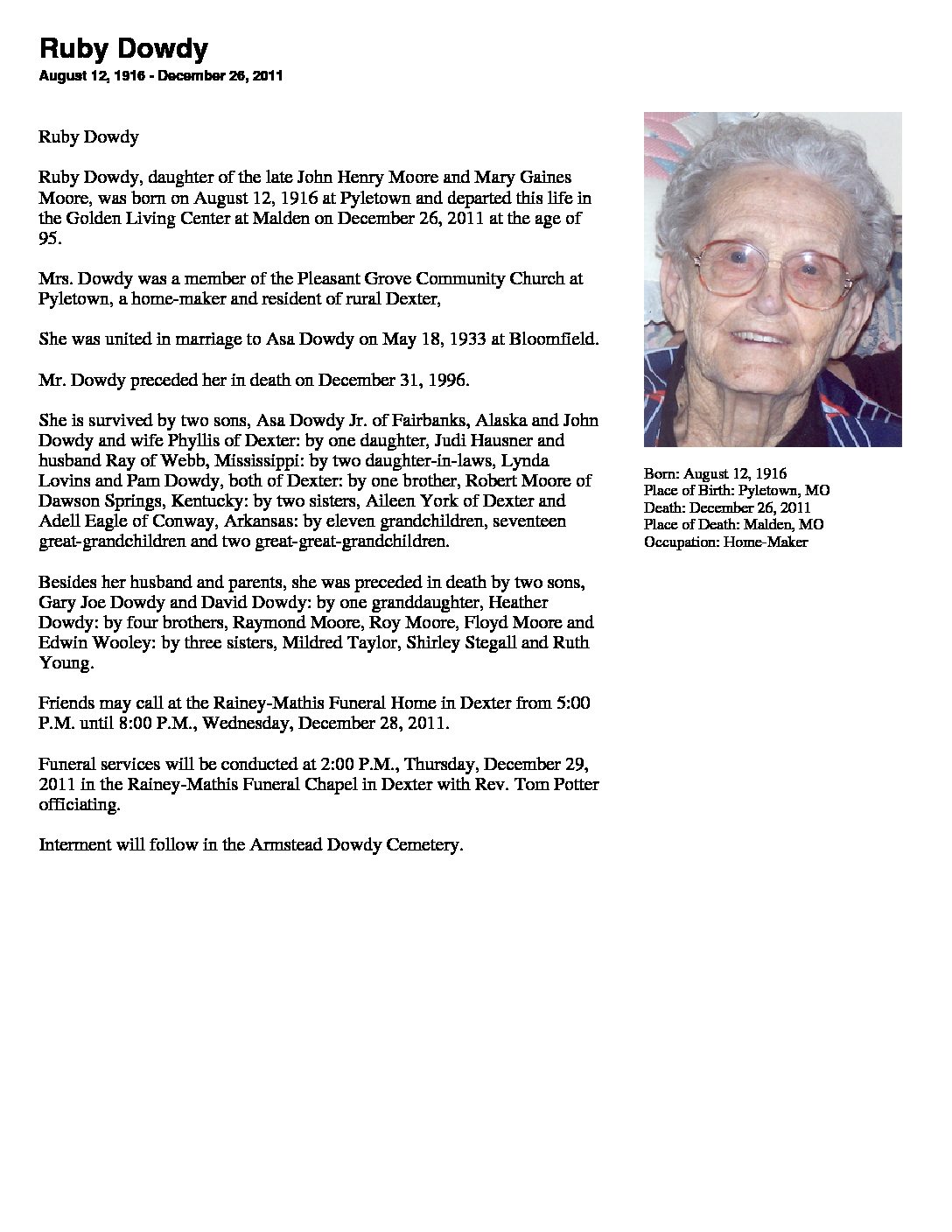 Ruby Dowdy
August 12, 1916 - December 26, 2011

Ruby Dowdy

Ruby Dowdy, daughter of the late John Henry Moore and Mary Gaines Moore, was born on August 12, 1916 at Pyletown and departed this life in the Golden Living Center at Malden on December 26, 2011 at the age of 95.

Mrs. Dowdy was a member of the Pleasant Grove Community Church at Pyletown, a home-maker and resident of rural Dexter,

She was united in marriage to Asa Dowdy on May 18, 1933 at Bloomfield.

Mr. Dowdy preceded her in death on December 31, 1996.

She is survived by two sons, Asa Dowdy Jr. of Fairbanks, Alaska and John Dowdy and wife Phyllis of Dexter: by one daughter, Judi Hausner and husband Ray of Webb, Mississippi: by two daughter-in-laws, Lynda Lovins and Pam Dowdy, both of Dexter: by one brother, Robert Moore of Dawson Springs, Kentucky: by two sisters, Aileen York of Dexter and Adell Eagle of Conway, Arkansas: by eleven grandchildren, seventeen great-grandchildren and two great-great-grandchildren.

Besides her husband and parents, she was preceded in death by two sons, Gary Joe Dowdy and David Dowdy: by one granddaughter, Heather Dowdy: by four brothers, Raymond Moore, Roy Moore, Floyd Moore and Edwin Wooley: by three sisters, Mildred Taylor, Shirley Stegall and Ruth Young.

Friends may call at the Rainey-Mathis Funeral Home in Dexter from 5:00 P.M. until 8:00 P.M., Wednesday, December 28, 2011.

Funeral services will be conducted at 2:00 P.M., Thursday, December 29, 2011 in the Rainey-Mathis Funeral Chapel in Dexter with Rev. Tom Potter officiating.

Interment will follow in the Armstead Dowdy Cemetery.

Born: August 12, 1916
Place of Birth: Pyletown, MO
Death: December 26, 2011
Place of Death: Malden, MO
Occupation: Home-Maker